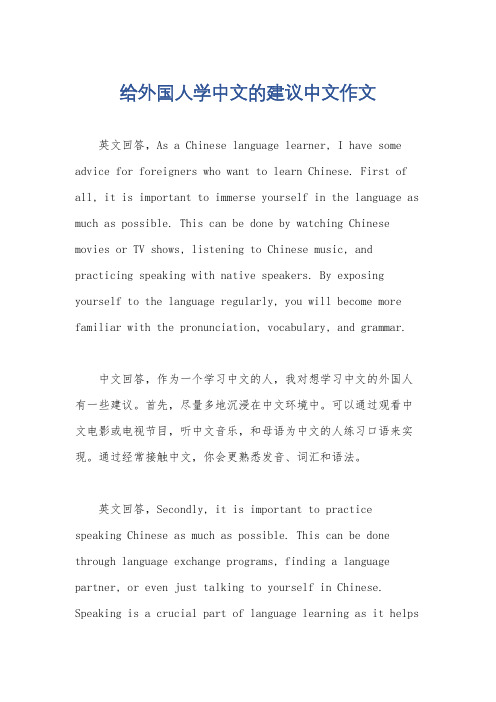 给外国人学中文的建议中文作文

英文回答，As a Chinese language learner, I have some advice for foreigners who want to learn Chinese. First of all, it is important to immerse yourself in the language as much as possible. This can be done by watching Chinese movies or TV shows, listening to Chinese music, and practicing speaking with native speakers. By exposing yourself to the language regularly, you will become more familiar with the pronunciation, vocabulary, and grammar.

中文回答，作为一个学习中文的人，我对想学习中文的外国人有一些建议。首先，尽量多地沉浸在中文环境中。可以通过观看中文电影或电视节目，听中文音乐，和母语为中文的人练习口语来实现。通过经常接触中文，你会更熟悉发音、词汇和语法。

英文回答，Secondly, it is important to practice speaking Chinese as much as possible. This can be done through language exchange programs, finding a language partner, or even just talking to yourself in Chinese. Speaking is a crucial part of language learning as it helps